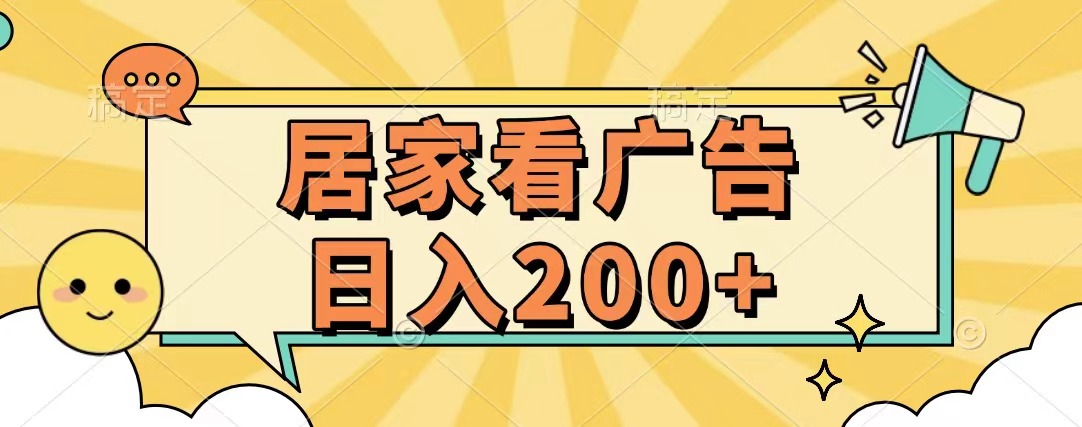 稿定 稿定

居家看广告
日入200+